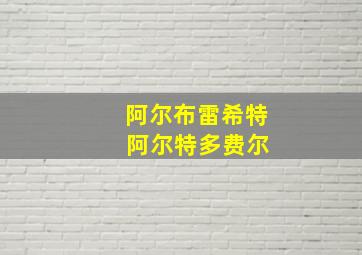 阿尔布雷希特
阿尔特多费尔